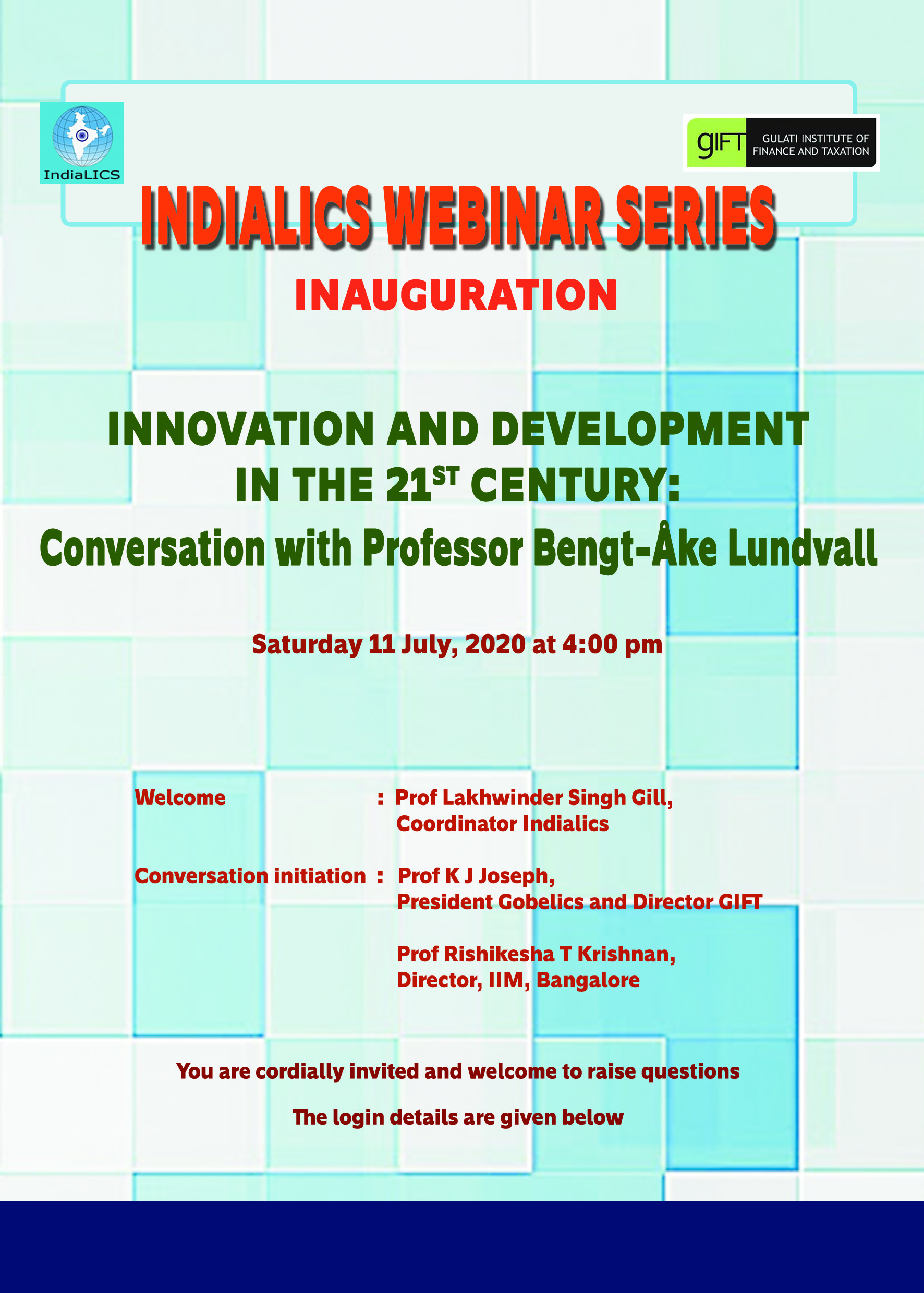 IndiaLICS

gIFT GULATI INSTITUTE OF FINANCE AND TAXATION

INDIALICS WEBINAR SERIES

INAUGURATION

INNOVATION AND DEVELOPMENT IN THE 21$^{ST}$ CENTURY:

Conversation with Professor Bengt-Åke Lundvall

Saturday 11 July, 2020 at 4:00 pm

Welcome : Prof Lakhwinder Singh Gill, Coordinator Indialics

Conversation initiation : Prof K J Joseph, President Gobelics and Director GIFT

Prof Rishikesha T Krishnan, Director, IIM, Bangalore

You are cordially invited and welcome to raise questions

The login details are given below